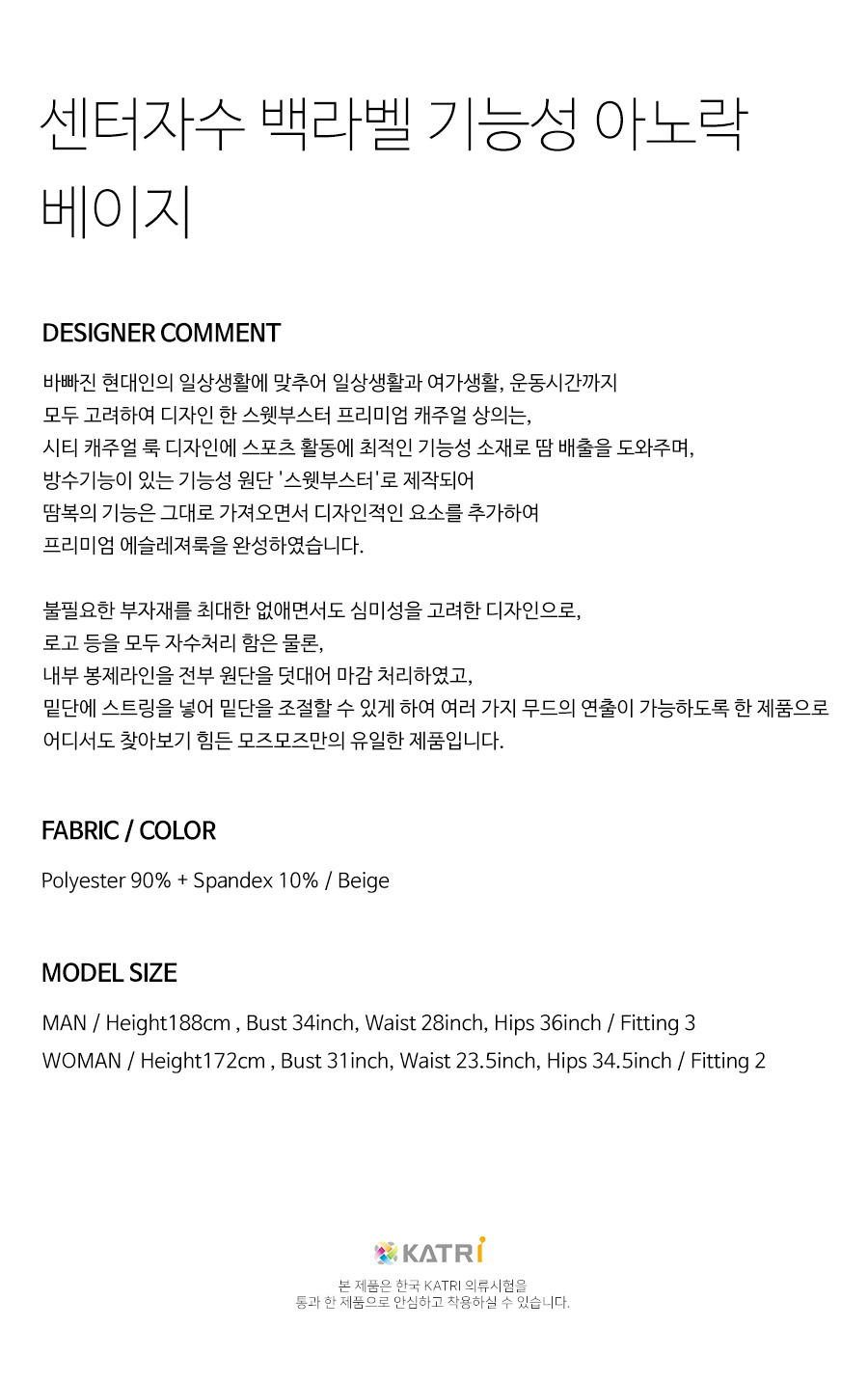 센터자수 백라벨 기능성 아노락 베이지

DESIGNER COMMENT

바빠진 현대인의 일상생활에 맞추어 일상생활과 여가생활, 운동시간까지
모두 고려하여 디자인 한 스웻부스터 프리미엄 캐주얼 상의는,
시티 캐주얼 룩 디자인에 스포츠 활동에 최적인 기능성 소재로 땀 배출을 도와주며,
방수기능이 있는 기능성 원단 '스웻부스터'로 제작되어
땀복의 기능은 그대로 가져오면서 디자인적인 요소를 추가하여
프리미엄 에슬레져룩을 완성하였습니다.

불필요한 부자재를 최대한 없애면서도 심미성을 고려한 디자인으로,
로고 등을 모두 자수처리 함은 물론,
내부 봉제라인을 전부 원단을 덧대어 마감 처리하였고,
밑단에 스트링을 넣어 밑단을 조절할 수 있게 하여 여러 가지 무드의 연출이 가능하도록 한 제품으로
어디서도 찾아보기 힘든 모즈모즈만의 유일한 제품입니다.

FABRIC / COLOR

Polyester 90% + Spandex 10% / Beige

MODEL SIZE

MAN / Height188cm , Bust 34inch, Waist 28inch, Hips 36inch / Fitting 3
WOMAN / Height172cm , Bust 31inch, Waist 23.5inch, Hips 34.5inch / Fitting 2

KATRI

본 제품은 한국 KATRI 의류시험을
통과 한 제품으로 안심하고 착용하실 수 있습니다.